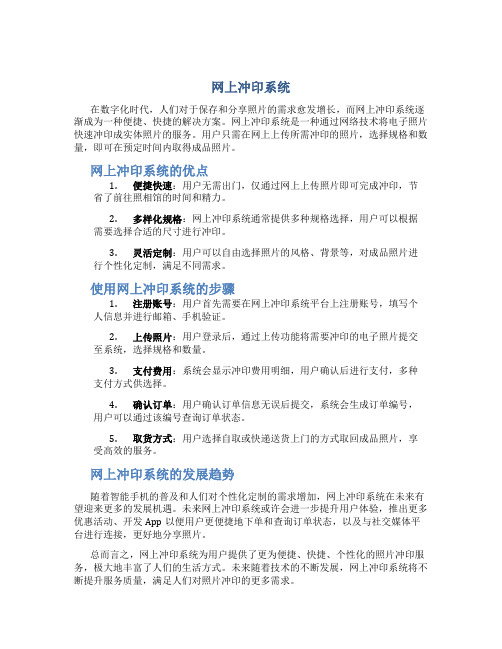 网上冲印系统

在数字化时代，人们对于保存和分享照片的需求愈发增长，而网上冲印系统逐渐成为一种便捷、快捷的解决方案。网上冲印系统是一种通过网络技术将电子照片快速冲印成实体照片的服务。用户只需在网上上传所需冲印的照片，选择规格和数量，即可在预定时间内取得成品照片。

网上冲印系统的优点

1. 便捷快速：用户无需出门，仅通过网上上传照片即可完成冲印，节省了前往照相馆的时间和精力。

2. 多样化规格：网上冲印系统通常提供多种规格选择，用户可以根据需要选择合适的尺寸进行冲印。

3. 灵活定制：用户可以自由选择照片的风格、背景等，对成品照片进行个性化定制，满足不同需求。

使用网上冲印系统的步骤

1. 注册账号：用户首先需要在网上冲印系统平台上注册账号，填写个人信息并进行邮箱、手机验证。

2. 上传照片：用户登录后，通过上传功能将需要冲印的电子照片提交至系统，选择规格和数量。

3. 支付费用：系统会显示冲印费用明细，用户确认后进行支付，多种支付方式供选择。

4. 确认订单：用户确认订单信息无误后提交，系统会生成订单编号，用户可以通过该编号查询订单状态。

5. 取货方式：用户选择自取或快递送货上门的方式取回成品照片，享受高效的服务。

网上冲印系统的发展趋势

随着智能手机的普及和人们对个性化定制的需求增加，网上冲印系统在未来有望迎来更多的发展机遇。未来网上冲印系统或许会进一步提升用户体验，推出更多优惠活动、开发 App 以便用户更便捷地下单和查询订单状态，以及与社交媒体平台进行连接，更好地分享照片。

总而言之，网上冲印系统为用户提供了更为便捷、快捷、个性化的照片冲印服务，极大地丰富了人们的生活方式。未来随着技术的不断发展，网上冲印系统将不断提升服务质量，满足人们对照片冲印的更多需求。